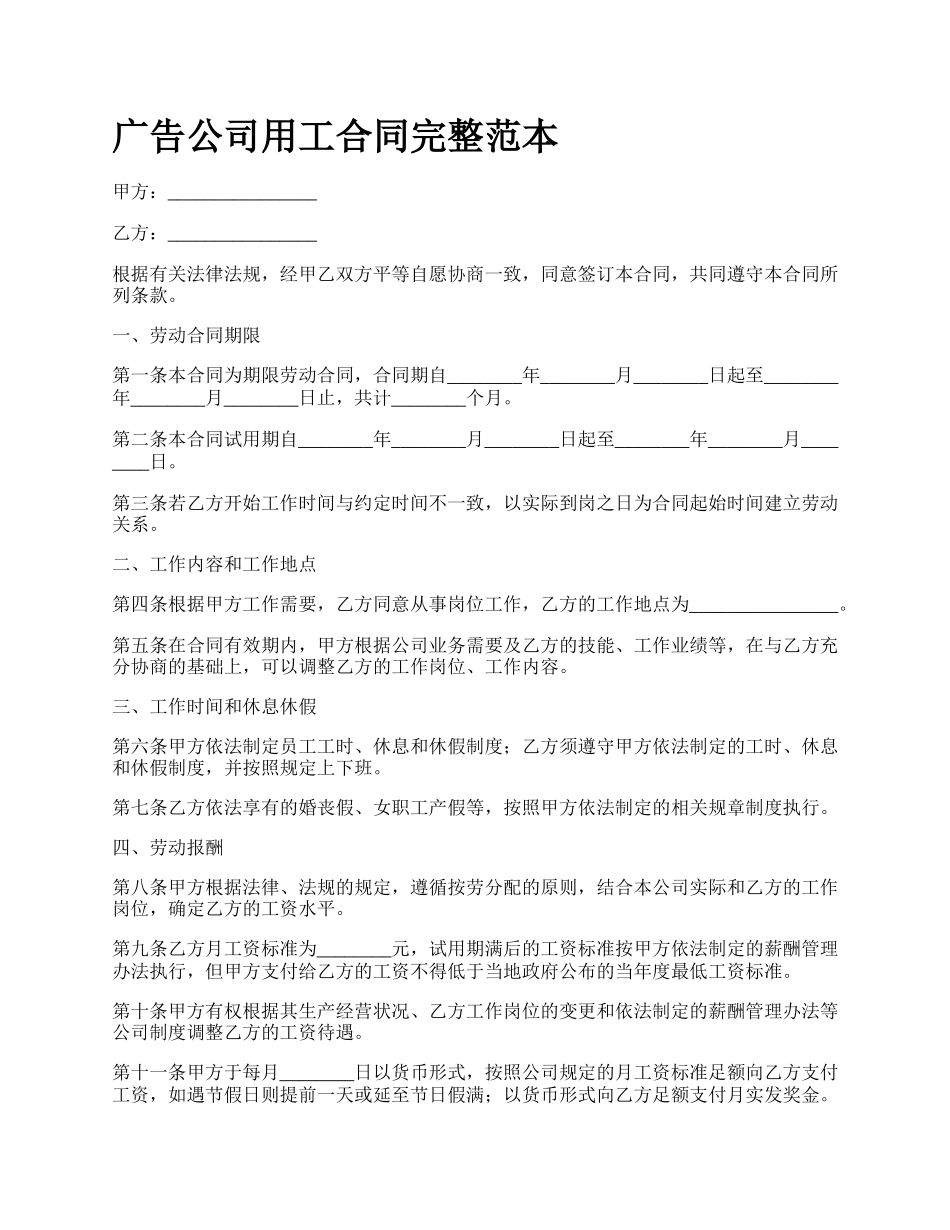 广告公司用工合同完整范本

甲方：________________

乙方：________________

根据有关法律法规，经甲乙双方平等自愿协商一致，同意签订本合同，共同遵守本合同所列条款。

一、劳动合同期限

第一条本合同为期限劳动合同，合同期自________年________月________日起至________年________月________日止，共计________个月。

第二条本合同试用期自________年________月________日起至________年________月________日。

第三条若乙方开始工作时间与约定时间不一致，以实际到岗之日为合同起始时间建立劳动关系。

二、工作内容和工作地点

第四条根据甲方工作需要，乙方同意从事岗位工作，乙方的工作地点为________________。

第五条在合同有效期内，甲方根据公司业务需要及乙方的技能、工作业绩等，在与乙方充分协商的基础上，可以调整乙方的工作岗位、工作内容。

三、工作时间和休息休假

第六条甲方依法制定员工工时、休息和休假制度；乙方须遵守甲方依法制定的工时、休息和休假制度，并按照规定上下班。

第七条乙方依法享有的婚丧假、女职工产假等，按照甲方依法制定的相关规章制度执行。

四、劳动报酬

第八条甲方根据法律、法规的规定，遵循按劳分配的原则，结合本公司实际和乙方的工作岗位，确定乙方的工资水平。

第九条乙方月工资标准为________元，试用期满后的工资标准按甲方依法制定的薪酬管理办法执行，但甲方支付给乙方的工资不得低于当地政府公布的当年度最低工资标准。

第十条甲方有权根据其生产经营状况、乙方工作岗位的变更和依法制定的薪酬管理办法等公司制度调整乙方的工资待遇。

第十一条甲方于每月________日以货币形式，按照公司规定的月工资标准足额向乙方支付工资，如遇节假日则提前一天或延至节日假满；以货币形式向乙方足额支付月实发奖金。